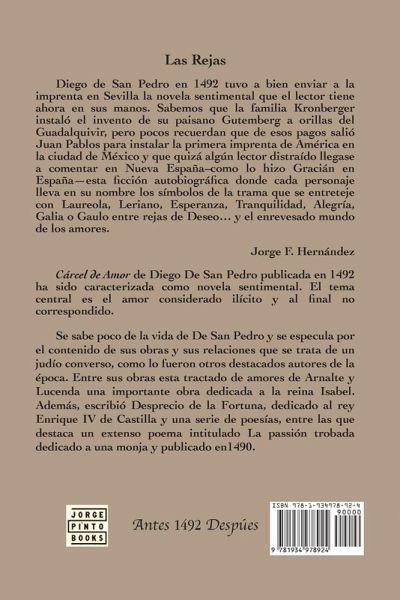 Las Rejas

Diego de San Pedro en 1492 tuvo a bien enviar a la imprenta en Sevilla la novela sentimental que el lector tiene ahora en sus manos. Sabemos que la familia Kronberger instaló el invento de su paisano Gutemberg a orillas del Guadalquivir, pero pocos recuerdan que de esos pagos salió Juan Pablos para instalar la primera imprenta de América en la ciudad de México y que quizá algún lector distraído llegase a comentar en Nueva España–como lo hizo Gracián en España—esta ficción autobiográfica donde cada personaje lleva en su nombre los símbolos de la trama que se entreteje con Laureola, Leriano, Esperanza, Tranquilidad, Alegría, Galia o Gaulo entre rejas de Deseo… y el enrevesado mundo de los amores.

Jorge F. Hernández

Cárcel de Amor de Diego De San Pedro publicada en 1492 ha sido caracterizada como novela sentimental. El tema central es el amor considerado ilícito y al final no correspondido.

Se sabe poco de la vida de De San Pedro y se especula por el contenido de sus obras y sus relaciones que se trata de un judío converso, como lo fueron otros destacados autores de la época. Entre sus obras esta tractado de amores de Arnalte y Lucenda una importante obra dedicada a la reina Isabel. Además, escribió Desprecio de la Fortuna, dedicado al rey Enrique IV de Castilla y una serie de poesías, entre las que destaca un extenso poema intitulado La passión trobada dedicado a una monja y publicado en1490.

JORGE PINTO BOOKS

Antes 1492 Despúes

ISBN 978-1-934978-92-4
90000
9 781934 978924